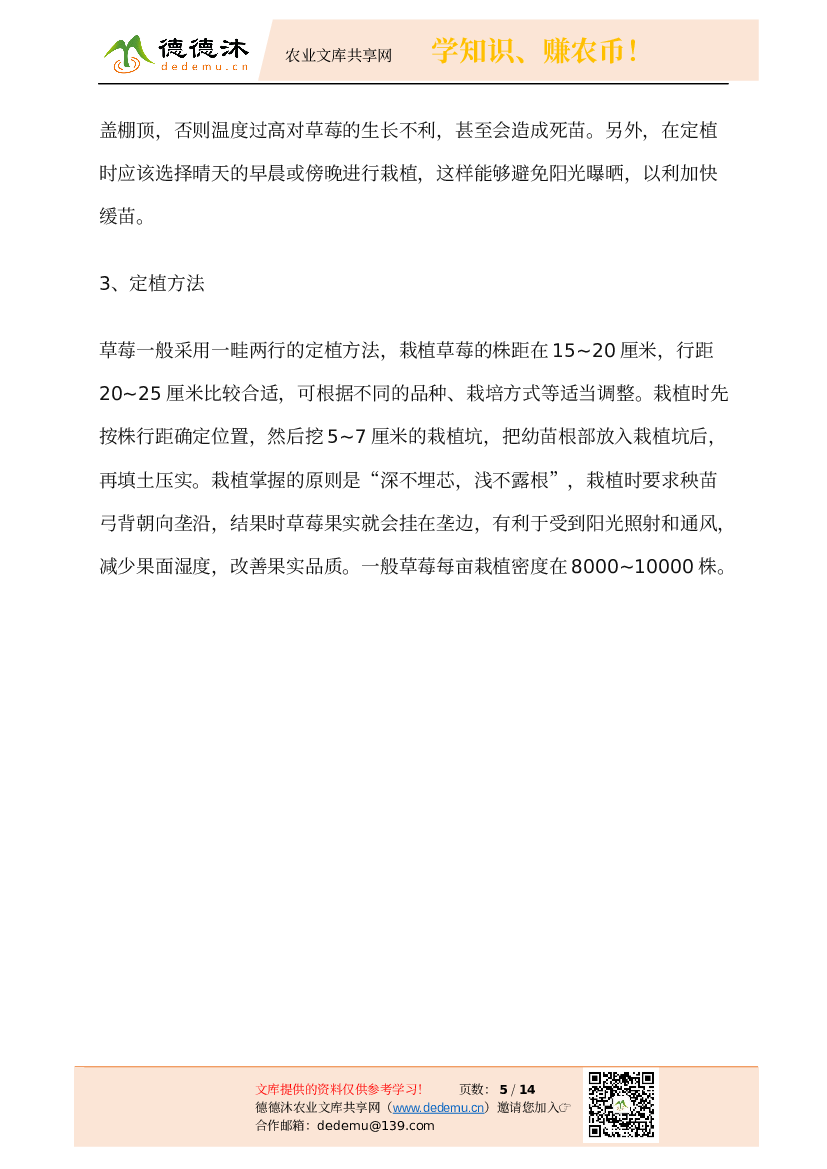 德德沐
dedemu.cn
农业文库共享网
学知识、赚农币！

盖棚顶，否则温度过高对草莓的生长不利，甚至会造成死苗。另外，在定植时应该选择晴天的早晨或傍晚进行栽植，这样能够避免阳光曝晒，以利加快缓苗。

3、定植方法

草莓一般采用一畦两行的定植方法，栽植草莓的株距在15~20厘米，行距20~25厘米比较合适，可根据不同的品种、栽培方式等适当调整。栽植时先按株行距确定位置，然后挖5~7厘米的栽植坑，把幼苗根部放入栽植坑后，再填土压实。栽植掌握的原则是“深不埋芯，浅不露根”，栽植时要求秧苗弓背朝向垄沿，结果时草莓果实就会挂在垄边，有利于受到阳光照射和通风，减少果面湿度，改善果实品质。一般草莓每亩栽植密度在8000~10000株。

文库提供的资料仅供参考学习！ 页数：5 / 14
德德沐农业文库共享网（www.dedemu.cn）邀请您加入☞
合作邮箱：dedemu@139.com